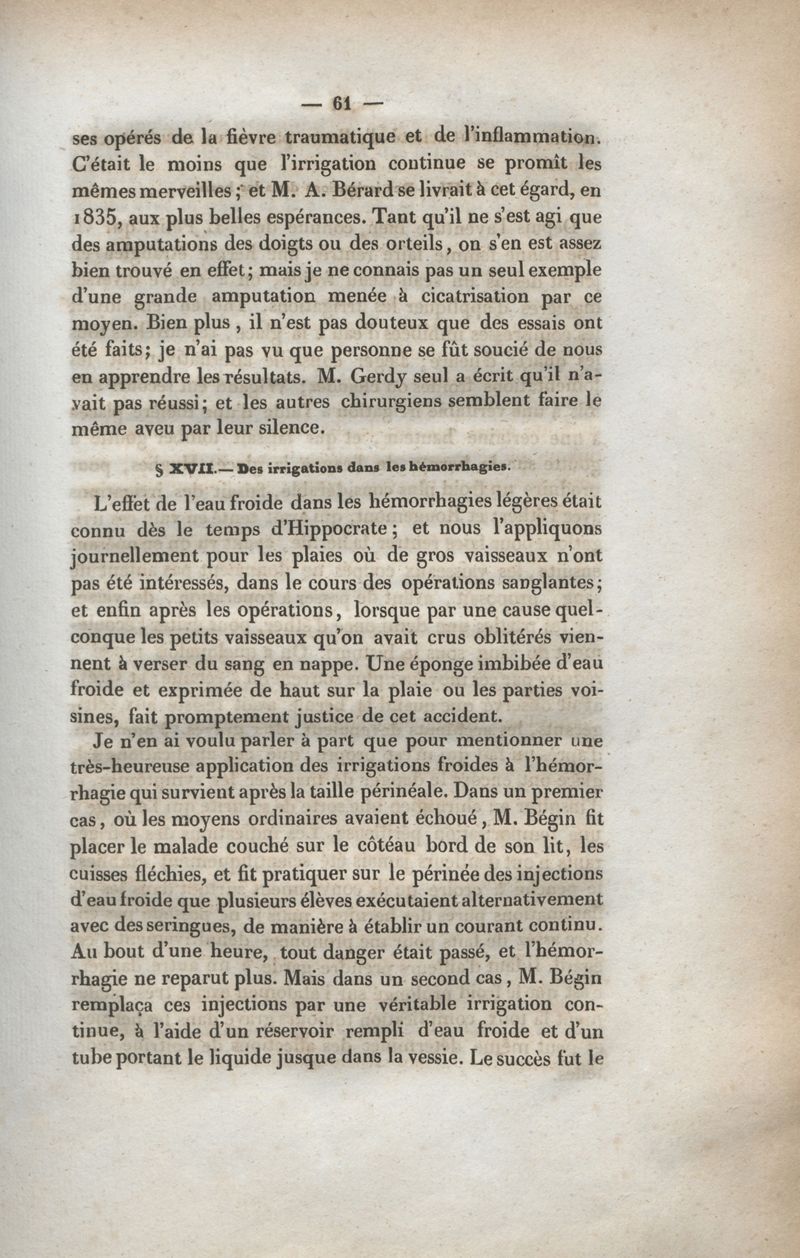 — 61 —

ses opérés de la fièvre traumatique et de l'inflammation. C'était le moins que l'irrigation continue se promît les mêmes merveilles ; et M. A. Bérard se livrait à cet égard, en 1835, aux plus belles espérances. Tant qu'il ne s'est agi que des amputations des doigts ou des orteils, on s'en est assez bien trouvé en effet ; mais je ne connais pas un seul exemple d'une grande amputation menée à cicatrisation par ce moyen. Bien plus, il n'est pas douteux que des essais ont été faits ; je n'ai pas vu que personne se fût soucié de nous en apprendre les résultats. M. Gerdy seul a écrit qu'il n'avait pas réussi ; et les autres chirurgiens semblent faire le même aveu par leur silence.

§ XVII.— Des irrigations dans les hémorrhagies.

L'effet de l'eau froide dans les hémorrhagies légères était connu dès le temps d'Hippocrate ; et nous l'appliquons journellement pour les plaies où de gros vaisseaux n'ont pas été intéressés, dans le cours des opérations sanglantes ; et enfin après les opérations, lorsque par une cause quelconque les petits vaisseaux qu'on avait crus oblitérés viennent à verser du sang en nappe. Une éponge imbibée d'eau froide et exprimée de haut sur la plaie ou les parties voisines, fait promptement justice de cet accident.

Je n'en ai voulu parler à part que pour mentionner une très-heureuse application des irrigations froides à l'hémorrhagie qui survient après la taille périnéale. Dans un premier cas, où les moyens ordinaires avaient échoué, M. Bégin fit placer le malade couché sur le côteau bord de son lit, les cuisses fléchies, et fit pratiquer sur le périnée des injections d'eau froide que plusieurs élèves exécutaient alternativement avec des seringues, de manière à établir un courant continu. Au bout d'une heure, tout danger était passé, et l'hémorrhagie ne reparut plus. Mais dans un second cas, M. Bégin remplaça ces injections par une véritable irrigation continue, à l'aide d'un réservoir rempli d'eau froide et d'un tube portant le liquide jusque dans la vessie. Le succès fut le